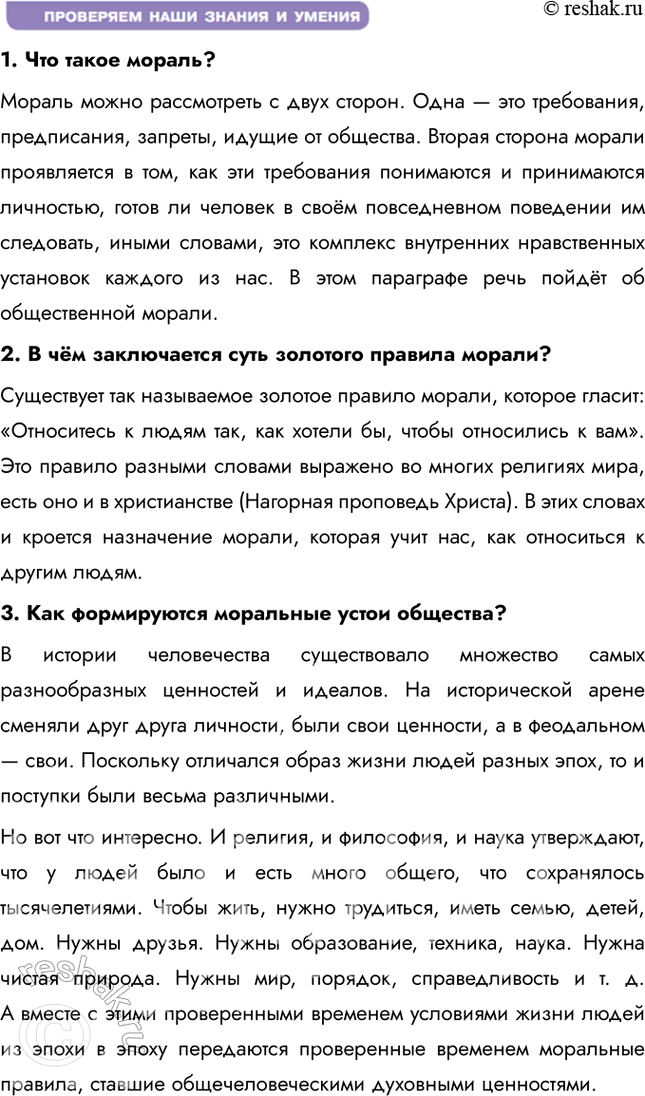 ПРОВЕРЯЕМ НАШИ ЗНАНИЯ И УМЕНИЯ

© reshak.ru

1. Что такое мораль?

Мораль можно рассмотреть с двух сторон. Одна — это требования, предписания, запреты, идущие от общества. Вторая сторона морали проявляется в том, как эти требования понимаются и принимаются личностью, готов ли человек в своём повседневном поведении им следовать, иными словами, это комплекс внутренних нравственных установок каждого из нас. В этом параграфе речь пойдёт об общественной морали.

2. В чём заключается суть золотого правила морали?

Существует так называемое золотое правило морали, которое гласит: «Относитесь к людям так, как хотели бы, чтобы относились к вам». Это правило разными словами выражено во многих религиях мира, есть оно и в христианстве (Нагорная проповедь Христа). В этих словах и кроется назначение морали, которая учит нас, как относиться к другим людям.

3. Как формируются моральные устои общества?

В истории человечества существовало множество самых разнообразных ценностей и идеалов. На исторической арене сменяли друг друга личности, были свои ценности, а в феодальном — свои. Поскольку отличался образ жизни людей разных эпох, то и поступки были весьма различными.

Но вот что интересно. И религия, и философия, и наука утверждают, что у людей было и есть много общего, что сохранялось тысячелетиями. Чтобы жить, нужно трудиться, иметь семью, детей, дом. Нужны друзья. Нужны образование, техника, наука. Нужна чистая природа. Нужны мир, порядок, справедливость и т. д. А вместе с этими проверенными временем условиями жизни людей из эпохи в эпоху передаются проверенные временем моральные правила, ставшие общечеловеческими духовными ценностями.

reshak.ru